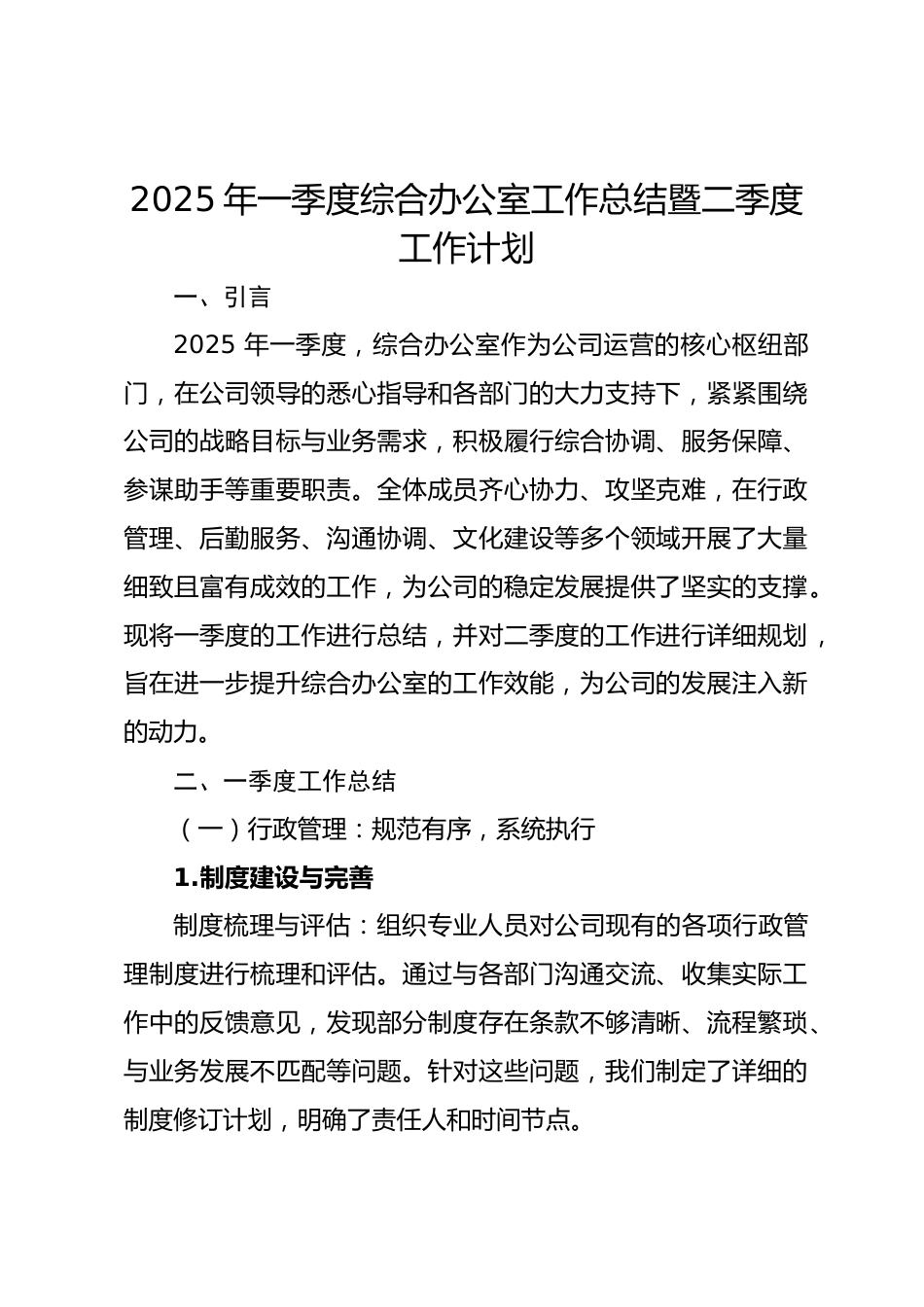 2025 年一季度综合办公室工作总结暨二季度工作计划

一、引言

2025 年一季度，综合办公室作为公司运营的核心枢纽部门，在公司领导的悉心指导和各部门的大力支持下，紧紧围绕公司的战略目标与业务需求，积极履行综合协调、服务保障、参谋助手等重要职责。全体成员齐心协力、攻坚克难，在行政管理、后勤服务、沟通协调、文化建设等多个领域开展了大量细致且富有成效的工作，为公司的稳定发展提供了坚实的支撑。现将一季度的工作进行总结，并对二季度的工作进行详细规划，旨在进一步提升综合办公室的工作效能，为公司的发展注入新的动力。

二、一季度工作总结

（一）行政管理：规范有序，系统执行

1.制度建设与完善

制度梳理与评估：组织专业人员对公司现有的各项行政管理制度进行梳理和评估。通过与各部门沟通交流、收集实际工作中的反馈意见，发现部分制度存在条款不够清晰、流程繁琐、与业务发展不匹配等问题。针对这些问题，我们制定了详细的制度修订计划，明确了责任人和时间节点。